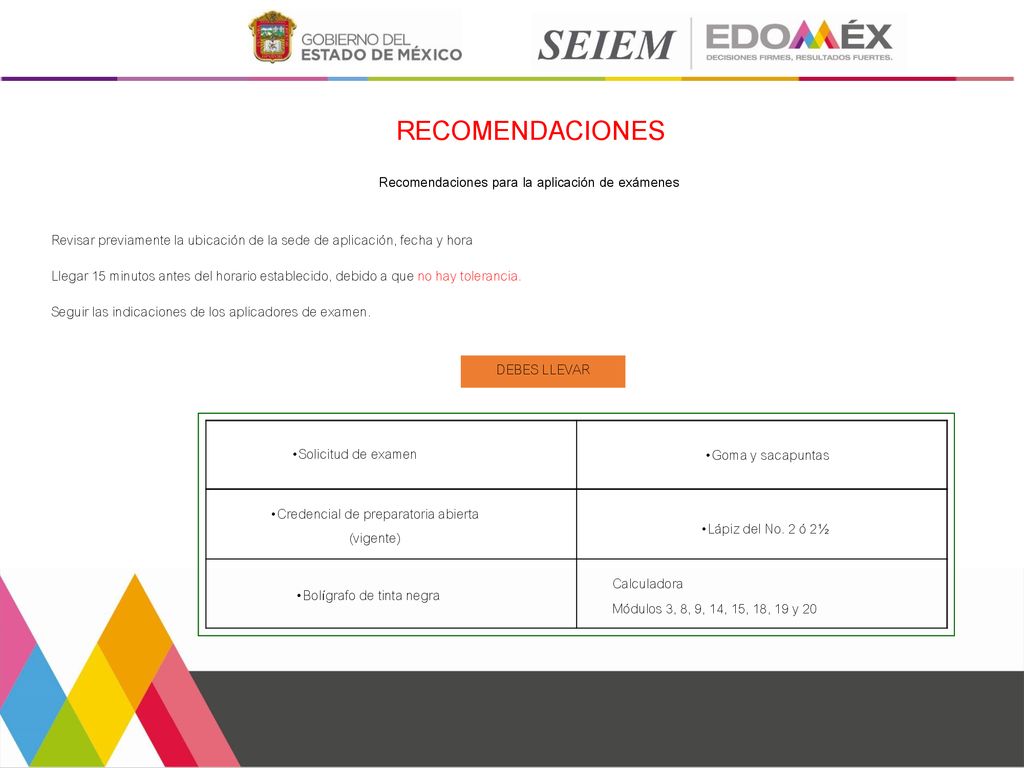 GOBIERNO DEL ESTADO DE MÉXICO

SEIEM

EDOMÉX
DECISIONES FIRMES, RESULTADOS FUERTES.

RECOMENDACIONES

Recomendaciones para la aplicación de exámenes

Revisar previamente la ubicación de la sede de aplicación, fecha y hora

Llegar 15 minutos antes del horario establecido, debido a que no hay tolerancia.

Seguir las indicaciones de los aplicadores de examen.

DEBES LLEVAR

| •Solicitud de examen | •Goma y sacapuntas |
|---|---|
| •Credencial de preparatoria abierta (vigente) | •Lápiz del No. 2 ó 2½ |
| •Bolígrafo de tinta negra | Calculadora Módulos 3, 8, 9, 14, 15, 18, 19 y 20 |